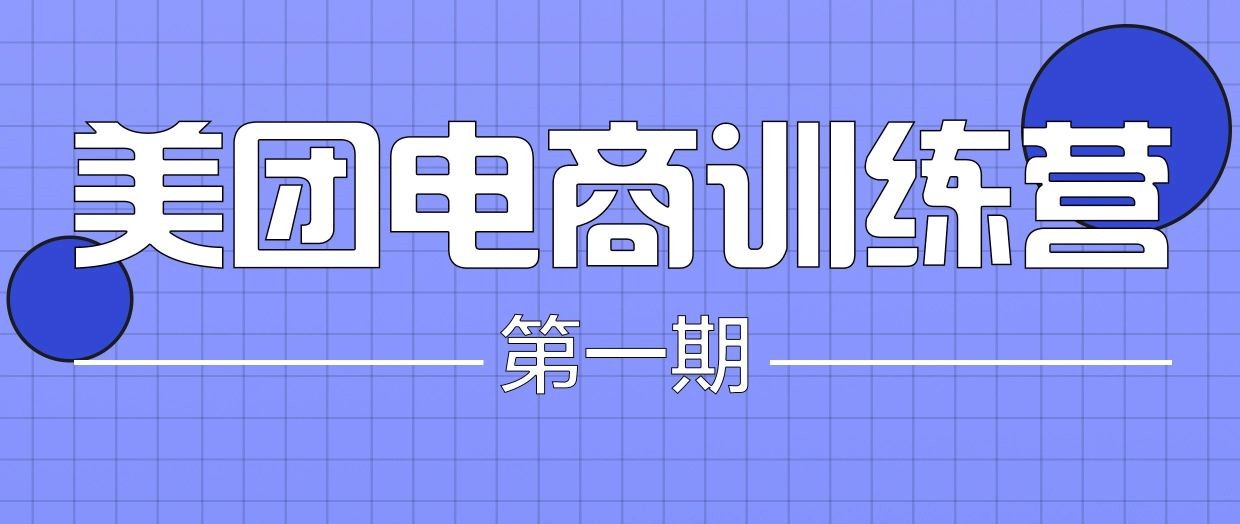 美团电商训练营

第一期